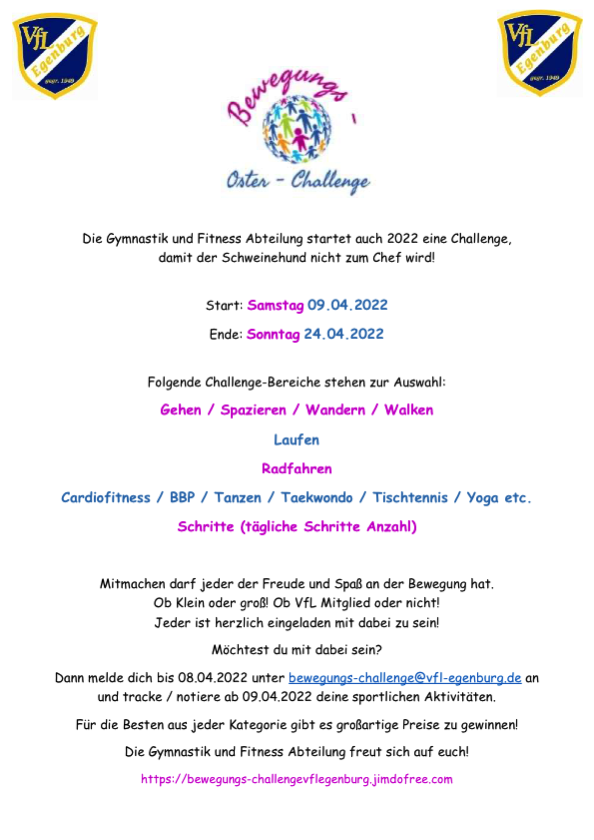 VfL Egenburg gegr. 1949

VfL Egenburg gegr. 1949

Bewegungs -

Oster - Challenge

Die Gymnastik und Fitness Abteilung startet auch 2022 eine Challenge, damit der Schweinehund nicht zum Chef wird!

Start: Samstag 09.04.2022

Ende: Sonntag 24.04.2022

Folgende Challenge-Bereiche stehen zur Auswahl:

Gehen / Spazieren / Wandern / Walken

Laufen

Radfahren

Cardiofitness / BBP / Tanzen / Taekwondo / Tischtennis / Yoga etc.

Schritte (tägliche Schritte Anzahl)

Mitmachen darf jeder der Freude und Spaß an der Bewegung hat. Ob Klein oder groß! Ob VfL Mitglied oder nicht! Jeder ist herzlich eingeladen mit dabei zu sein!

Möchtest du mit dabei sein?

Dann melde dich bis 08.04.2022 unter bewegungs-challenge@vfl-egenburg.de an und tracke / notiere ab 09.04.2022 deine sportlichen Aktivitäten.

Für die Besten aus jeder Kategorie gibt es großartige Preise zu gewinnen!

Die Gymnastik und Fitness Abteilung freut sich auf euch!

https://bewegungs-challengevflegenburg.jimdofree.com